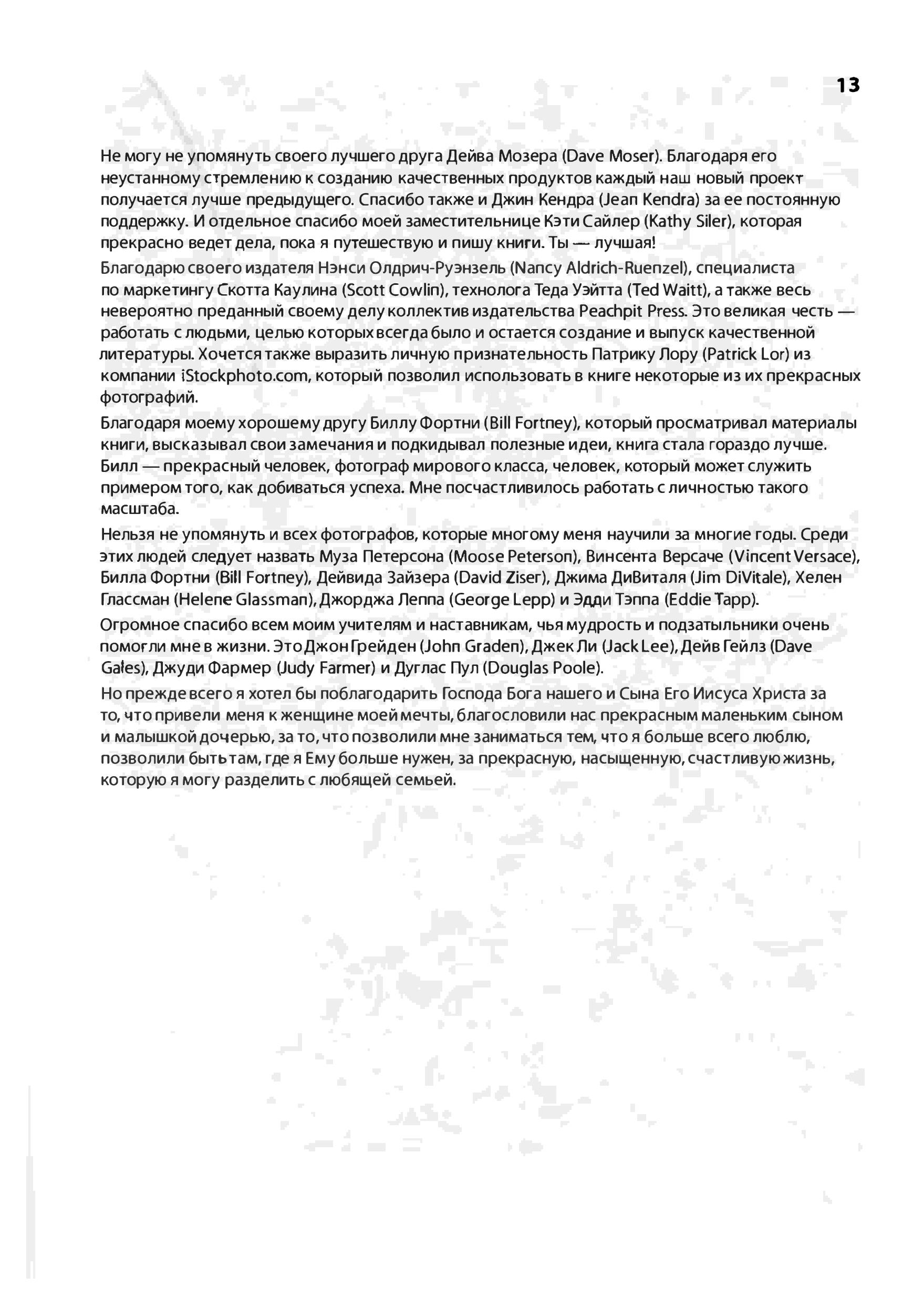 13

Не могу не упомянуть своего лучшего друга Дейва Мозера (Dave Moser). Благодаря его неустанному стремлению к созданию качественных продуктов каждый наш новый проект получается лучше предыдущего. Спасибо также и Джин Кендра (Jean Kendra) за ее постоянную поддержку. И отдельное спасибо моей заместительнице Кэти Сайлер (Kathy Siler), которая прекрасно ведет дела, пока я путешествую и пишу книги. Ты — лучшая!

Благодарю своего издателя Нэнси Олдрич-Руэнзель (Nancy Aldrich-Ruenzel), специалиста по маркетингу Скотта Каулина (Scott Cowlin), технолога Теда Уэйтта (Ted Waitt), а также весь невероятно преданный своему делу коллектив издательства Peachpit Press. Это великая честь — работать с людьми, целью которых всегда было и остается создание и выпуск качественной литературы. Хочется также выразить личную признательность Патрику Лору (Patrick Lor) из компании iStockphoto.com, который позволил использовать в книге некоторые из их прекрасных фотографий.

Благодаря моему хорошему другу Биллу Фортни (Bill Fortney), который просматривал материалы книги, высказывал свои замечания и подкидывал полезные идеи, книга стала гораздо лучше. Билл — прекрасный человек, фотограф мирового класса, человек, который может служить примером того, как добиваться успеха. Мне посчастливилось работать с личностью такого масштаба.

Нельзя не упомянуть и всех фотографов, которые многому меня научили за многие годы. Среди этих людей следует назвать Муза Петерсона (Moose Peterson), Винсента Версаче (Vincent Versace), Билла Фортни (Bill Fortney), Дейвида Зайзера (David Ziser), Джима ДиВиталя (Jim DiVitale), Хелен Глассман (Helene Glassman), Джорджа Леппа (George Lepp) и Эдди Тэппа (Eddie Tapp).

Огромное спасибо всем моим учителям и наставникам, чья мудрость и подзатыльники очень помогли мне в жизни. Это Джон Грейден (John Graden), Джек Ли (Jack Lee), Дейв Гейлз (Dave Gales), Джуди Фармер (Judy Farmer) и Дуглас Пул (Douglas Poole).

Но прежде всего я хотел бы поблагодарить Господа Бога нашего и Сына Его Иисуса Христа за то, что привели меня к женщине моей мечты, благословили нас прекрасным маленьким сыном и малышкой дочерью, за то, что позволили мне заниматься тем, что я больше всего люблю, позволили быть там, где я Ему больше нужен, за прекрасную, насыщенную, счастливую жизнь, которую я могу разделить с любящей семьей.